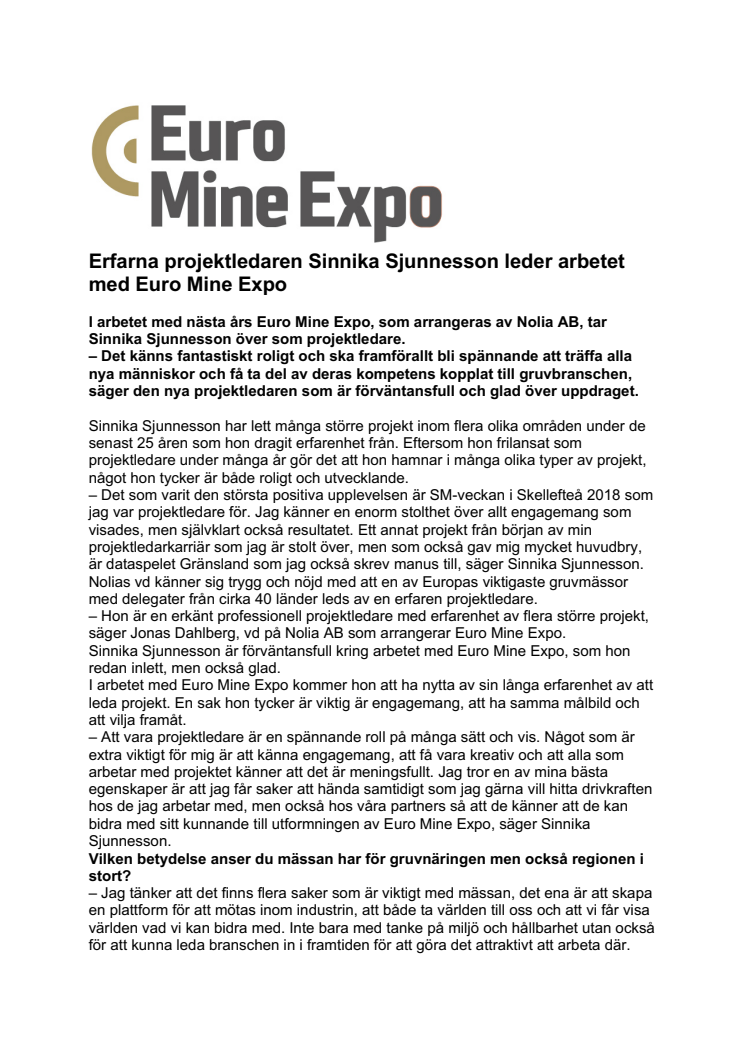 Euro Mine Expo

Erfarna projektledaren Sinnika Sjunnesson leder arbetet med Euro Mine Expo

I arbetet med nästa års Euro Mine Expo, som arrangeras av Nolia AB, tar Sinnika Sjunnesson över som projektledare.
– Det känns fantastiskt roligt och ska framförallt bli spännande att träffa alla nya människor och få ta del av deras kompetens kopplat till gruvbranschen, säger den nya projektledaren som är förväntansfull och glad över uppdraget.

Sinnika Sjunnesson har lett många större projekt inom flera olika områden under de senast 25 åren som hon dragit erfarenhet från. Eftersom hon frilansat som projektledare under många år gör det att hon hamnar i många olika typer av projekt, något hon tycker är både roligt och utvecklande.
– Det som varit den största positiva upplevelsen är SM-veckan i Skellefteå 2018 som jag var projektledare för. Jag känner en enorm stolthet över allt engagemang som visades, men självklart också resultatet. Ett annat projekt från början av min projektledarkarriär som jag är stolt över, men som också gav mig mycket huvudbry, är dataspelet Gränsland som jag också skrev manus till, säger Sinnika Sjunnesson.
Nolias vd känner sig trygg och nöjd med att en av Europas viktigaste gruvmässor med delegater från cirka 40 länder leds av en erfaren projektledare.
– Hon är en erkänt professionell projektledare med erfarenhet av flera större projekt, säger Jonas Dahlberg, vd på Nolia AB som arrangerar Euro Mine Expo.
Sinnika Sjunnesson är förväntansfull kring arbetet med Euro Mine Expo, som hon redan inlett, men också glad.
I arbetet med Euro Mine Expo kommer hon att ha nytta av sin långa erfarenhet av att leda projekt. En sak hon tycker är viktig är engagemang, att ha samma målbild och att vilja framåt.
– Att vara projektledare är en spännande roll på många sätt och vis. Något som är extra viktigt för mig är att känna engagemang, att få vara kreativ och att alla som arbetar med projektet känner att det är meningsfullt. Jag tror en av mina bästa egenskaper är att jag får saker att hända samtidigt som jag gärna vill hitta drivkraften hos de jag arbetar med, men också hos våra partners så att de känner att de kan bidra med sitt kunnande till utformningen av Euro Mine Expo, säger Sinnika Sjunnesson.
Vilken betydelse anser du mässan har för gruvnäringen men också regionen i stort?
– Jag tänker att det finns flera saker som är viktigt med mässan, det ena är att skapa en plattform för att mötas inom industrin, att både ta världen till oss och att vi får visa världen vad vi kan bidra med. Inte bara med tanke på miljö och hållbarhet utan också för att kunna leda branschen in i framtiden för att göra det attraktivt att arbeta där.